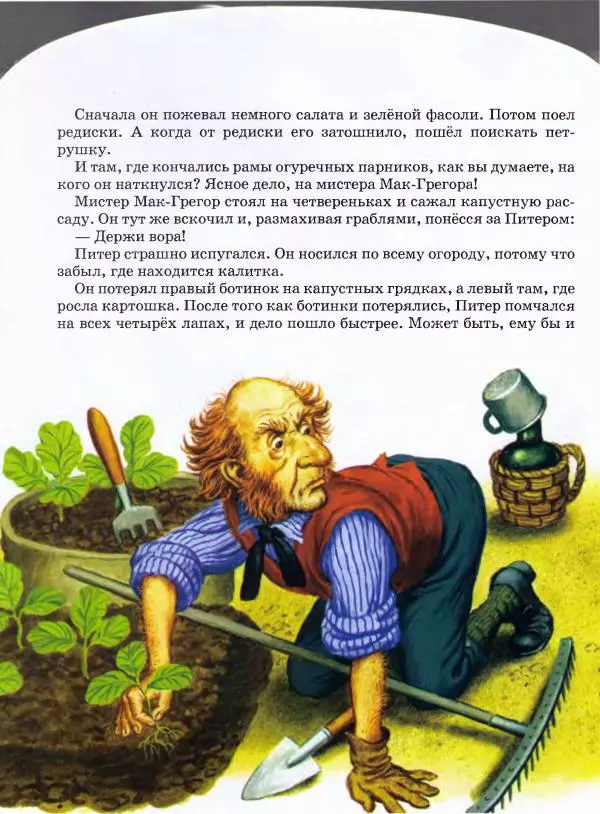 Сначала он пожевал немного салата и зелёной фасоли. Потом поел редиски. А когда от редиски его затошнило, пошёл поискать петрушку.

И там, где кончались рамы огуречных парников, как вы думаете, на кого он наткнулся? Ясное дело, на мистера Мак-Грегора!

Мистер Мак-Грегор стоял на четвереньках и сажал капустную рассаду. Он тут же вскочил и, размахивая граблями, понёсся за Питером:

— Держи вора!

Питер страшно испугался. Он носился по всему огороду, потому что забыл, где находится калитка.

Он потерял правый ботинок на капустных грядках, а левый там, где росла картошка. После того как ботинки потерялись, Питер помчался на всех четырёх лапах, и дело пошло быстрее. Может быть, ему бы и